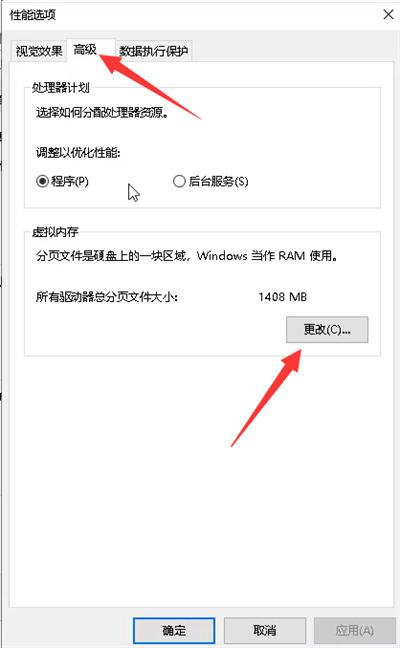 性能选项

×

视觉效果 高级 数据执行保护

处理器计划

选择如何分配处理器资源。

调整以优化性能:

程序(P)

后台服务(S)

虚拟内存

分页文件是硬盘上的一块区域，Windows 当作 RAM 使用。

所有驱动器总分页文件大小: 1408 MB

更改(C)...

确定 取消 应用(A)